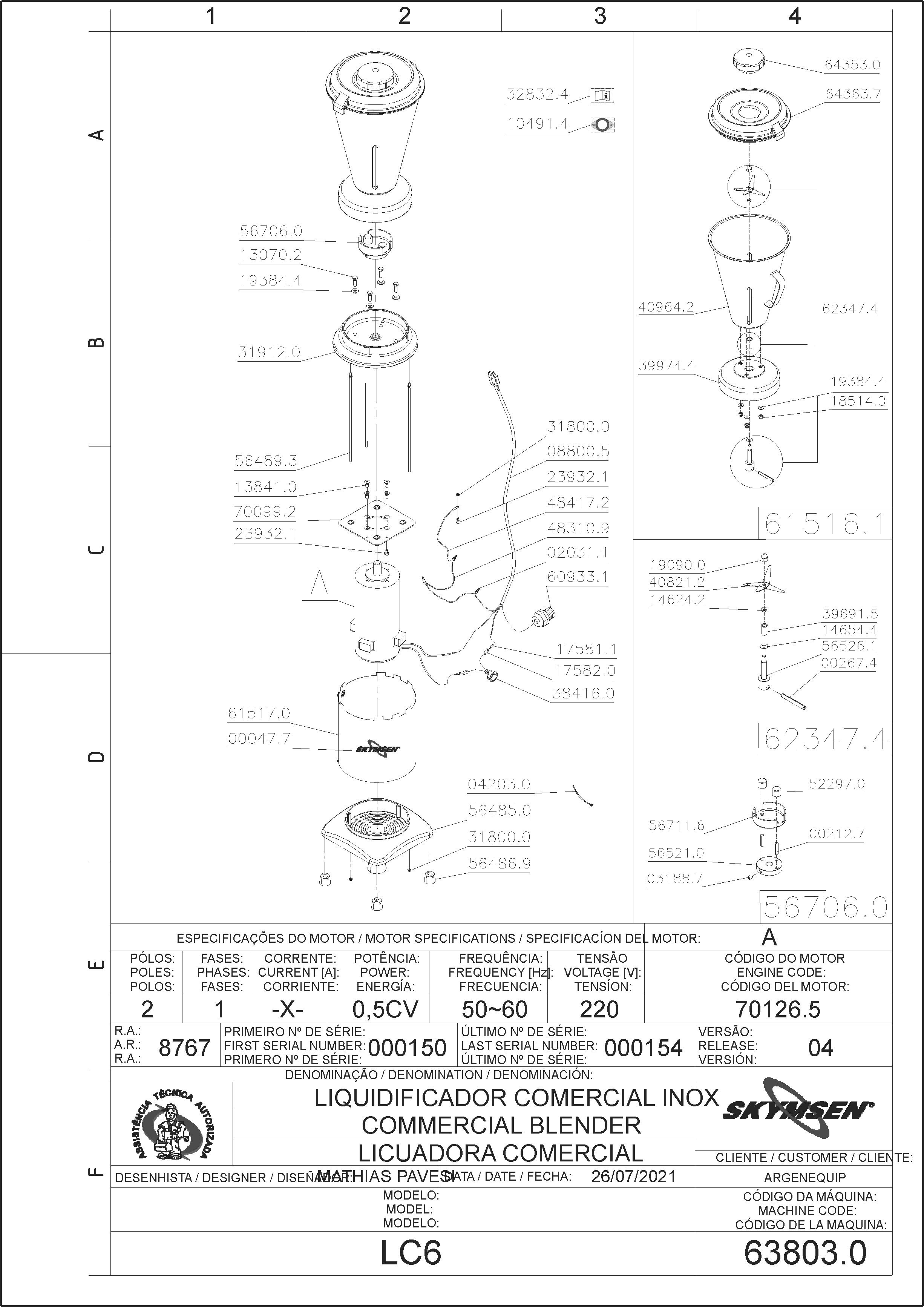 1 2 3 4

A B C D E F

32832.4
10491.4
56706.0
13070.2
19384.4
31912.0
56489.3
13841.0
70099.2
23932.1
A
31800.0
08800.5
23932.1
48417.2
48310.9
02031.1
60933.1
17581.1
17582.0
38416.0
61517.0
00047.7
SKYMSEN
04203.0
56485.0
31800.0
56486.9

64353.0
64363.7
40964.2
62347.4
39974.4
19384.4
18514.0
61516.1

19090.0
40821.2
14624.2
39691.5
14654.4
56526.1
00267.4
62347.4

52297.0
56711.6
00212.7
56521.0
03188.7
56706.0

ESPECIFICAÇÕES DO MOTOR / MOTOR SPECIFICATIONS / SPECIFICACÍON DEL MOTOR: A

| PÓLOS: POLES: POLOS: | FASES: PHASES: FASES: | CORRENTE: CURRENT [A]: CORRIENTE: | POTÊNCIA: POWER: ENERGÍA: | FREQUÊNCIA: FREQUENCY [Hz]: FRECUENCIA: | TENSÃO VOLTAGE [V]: TENSÍON: | CÓDIGO DO MOTOR ENGINE CODE: CÓDIGO DEL MOTOR: |
|---|---|---|---|---|---|---|
| 2 | 1 | -X- | 0,5CV | 50~60 | 220 | 70126.5 |

R.A.: A.R.: R.A.: 8767
PRIMEIRO Nº DE SÉRIE: FIRST SERIAL NUMBER: PRIMERO Nº DE SÉRIE: 000150
ÚLTIMO Nº DE SÉRIE: LAST SERIAL NUMBER: ÚLTIMO Nº DE SÉRIE: 000154
VERSÃO: RELEASE: VERSIÓN: 04

DENOMINAÇÃO / DENOMINATION / DENOMINACIÓN:
ASSISTÊNCIA TÉCNICA AUTORIZADA
LIQUIDIFICADOR COMERCIAL INOX
COMMERCIAL BLENDER
LICUADORA COMERCIAL
SKYMSEN
CLIENTE / CUSTOMER / CLIENTE:
DESENHISTA / DESIGNER / DISEÑADOR: MATHIAS PAVESI
DATA / DATE / FECHA: 26/07/2021
ARGENEQUIP
MODELO: MODEL: MODELO:
CÓDIGO DA MÁQUINA: MACHINE CODE: CÓDIGO DE LA MAQUINA:
LC6
63803.0